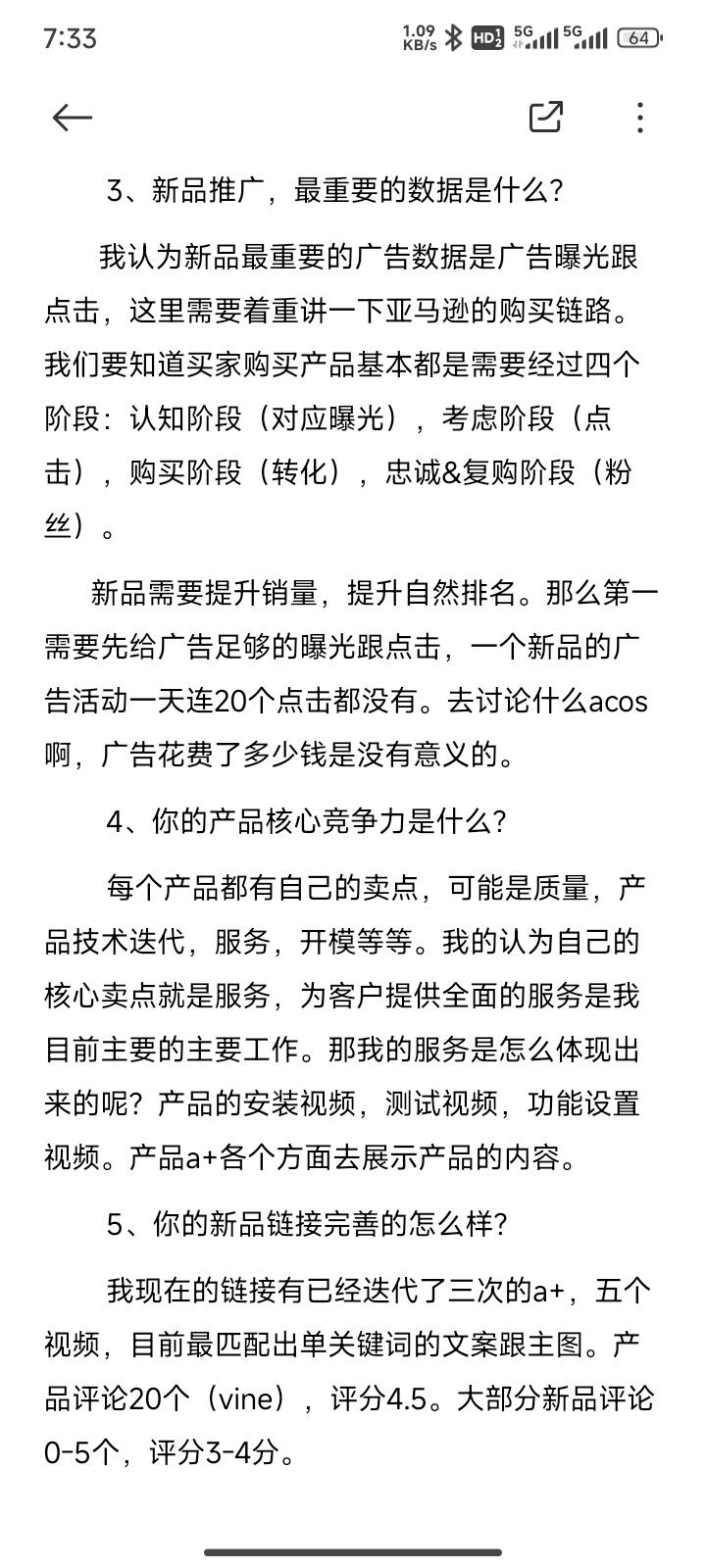 7:33 1.09 KB/s HD 5G 5G 64

3、新品推广，最重要的数据是什么?

我认为新品最重要的广告数据是广告曝光跟点击，这里需要着重讲一下亚马逊的购买链路。我们要知道买家购买产品基本都是需要经过四个阶段：认知阶段（对应曝光），考虑阶段（点击），购买阶段（转化），忠诚&复购阶段（粉丝）。

新品需要提升销量，提升自然排名。那么第一需要先给广告足够的曝光跟点击，一个新品的广告活动一天连20个点击都没有。去讨论什么acos啊，广告花费了多少钱是没有意义的。

4、你的产品核心竞争力是什么?

每个产品都有自己的卖点，可能是质量，产品技术迭代，服务，开模等等。我的认为自己的核心卖点就是服务，为客户提供全面的服务是我目前主要的主要工作。那我的服务是怎么体现出来的呢？产品的安装视频，测试视频，功能设置视频。产品a+各个方面去展示产品的内容。

5、你的新品链接完善的怎么样?

我现在的链接有已经迭代了三次的a+，五个视频，目前最匹配出单关键词的文案跟主图。产品评论20个（vine），评分4.5。大部分新品评论0-5个，评分3-4分。